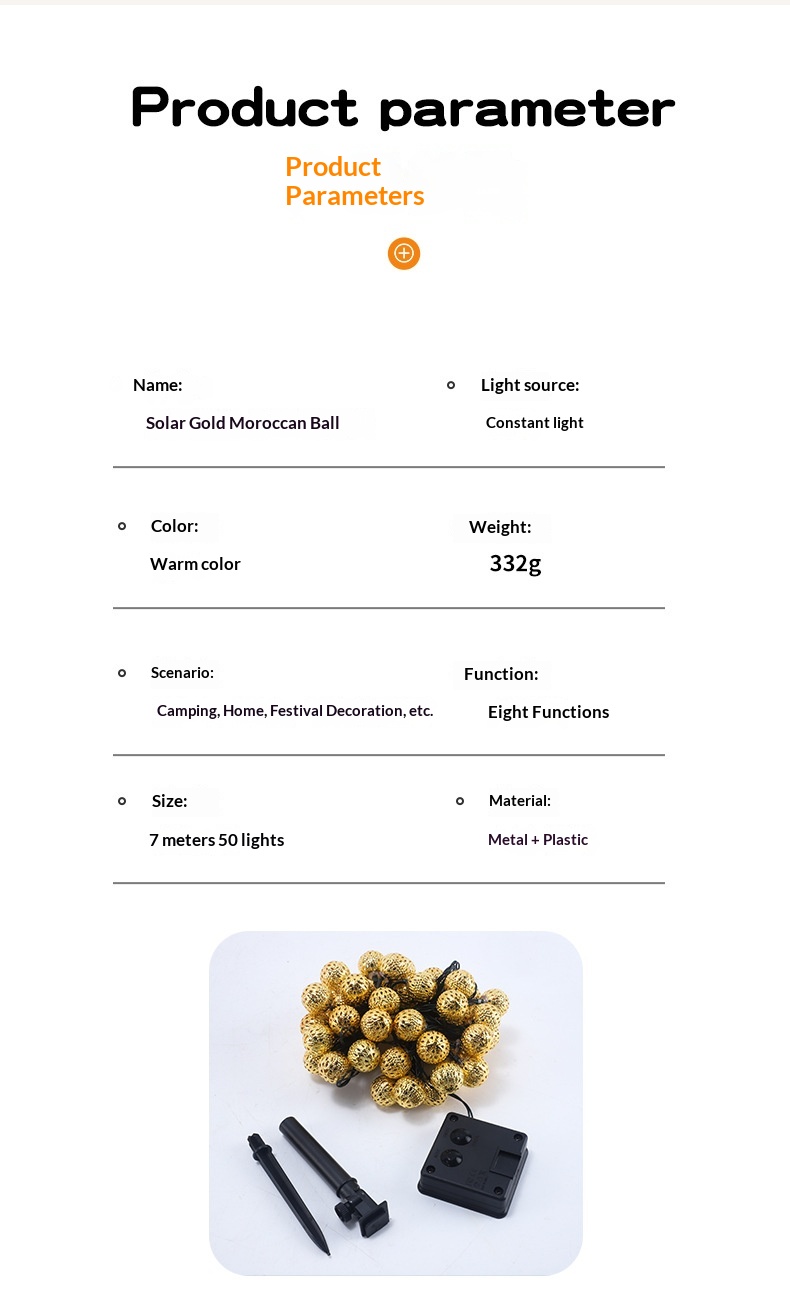 Product parameter

Product Parameters

Name:
Solar Gold Moroccan Ball

Light source:
Constant light

Color:
Warm color

Weight:
332g

Scenario:
Camping, Home, Festival Decoration, etc.

Function:
Eight Functions

Size:
7 meters 50 lights

Material:
Metal + Plastic